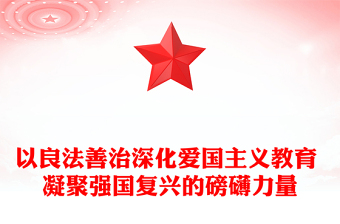 以良法善治深化爱国主义教育
凝聚强国复兴的磅礴力量